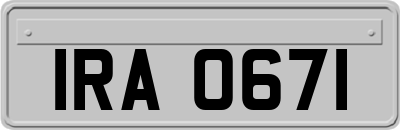 IRA 0671